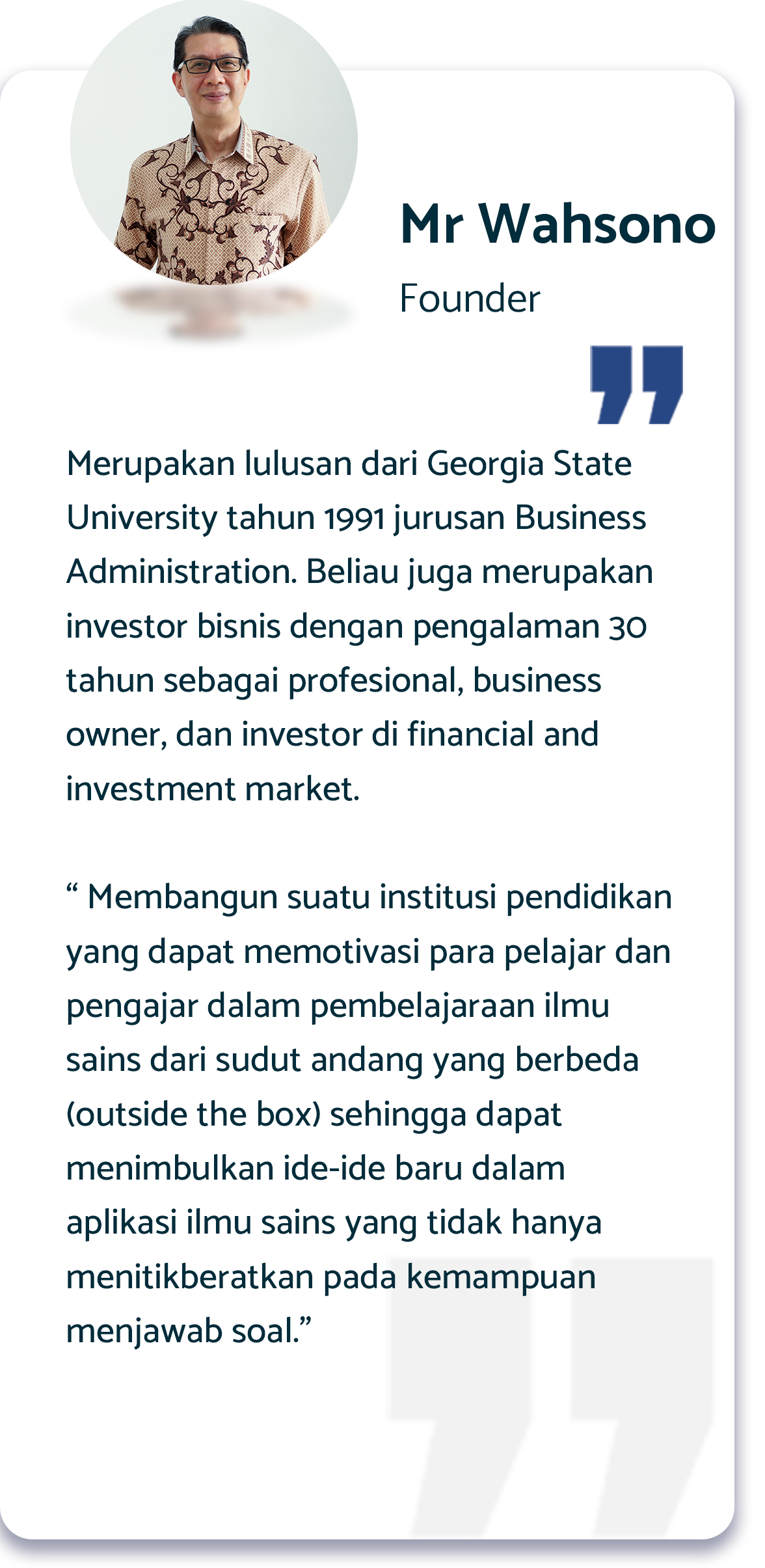 Mr Wahsono

Founder

Merupakan lulusan dari Georgia State University tahun 1991 jurusan Business Administration. Beliau juga merupakan investor bisnis dengan pengalaman 30 tahun sebagai profesional, business owner, dan investor di financial and investment market.

“ Membangun suatu institusi pendidikan yang dapat memotivasi para pelajar dan pengajar dalam pembelajaraan ilmu sains dari sudut andang yang berbeda (outside the box) sehingga dapat menimbulkan ide-ide baru dalam aplikasi ilmu sains yang tidak hanya menitikberatkan pada kemampuan menjawab soal.”